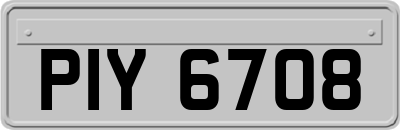 PIY 6708